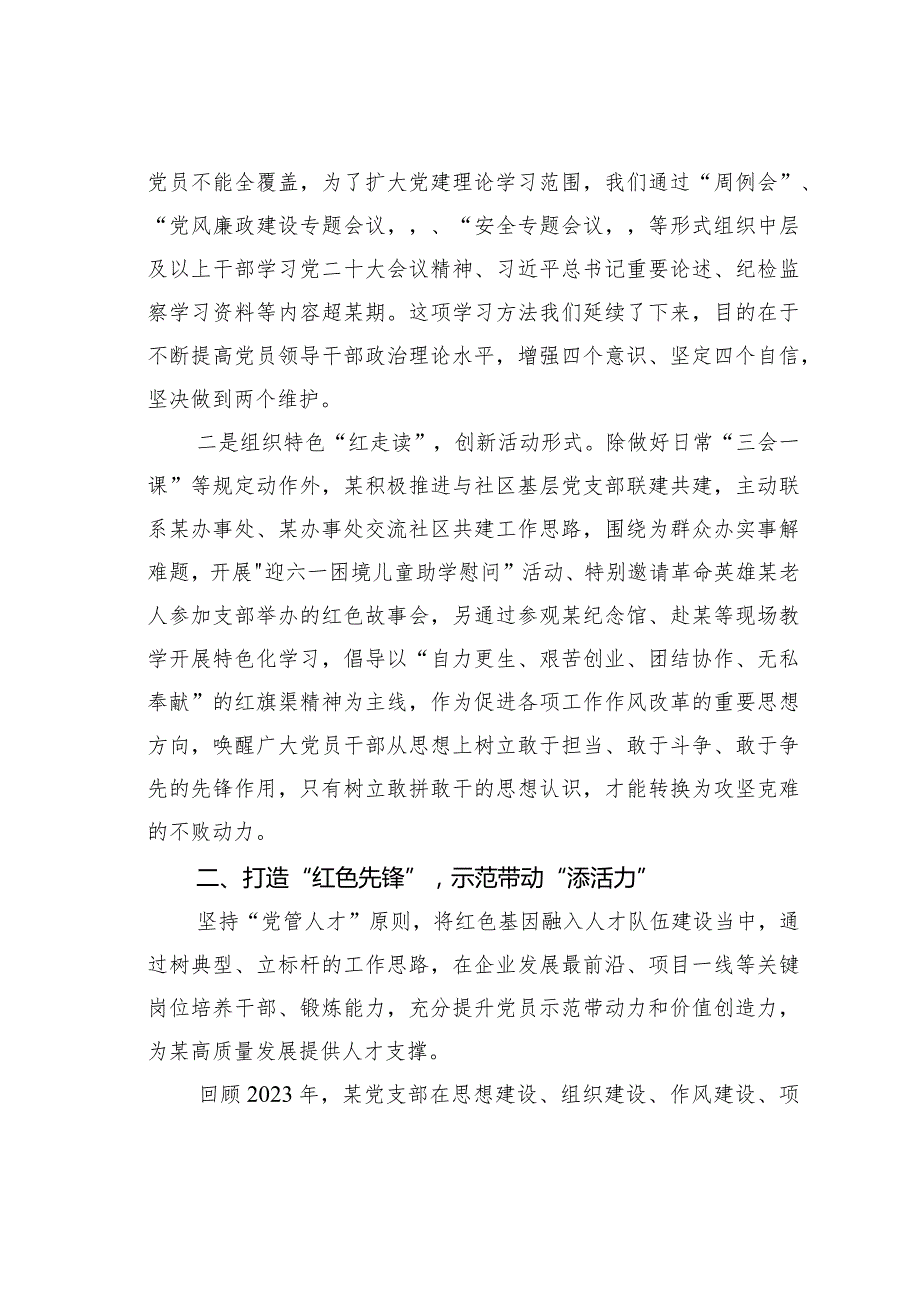 党员不能全覆盖，为了扩大党建理论学习范围，我们通过“周例会”、“党风廉政建设专题会议，，、“安全专题会议，，等形式组织中层及以上干部学习党二十大会议精神、习近平总书记重要论述、纪检监察学习资料等内容超某期。这项学习方法我们延续了下来，目的在于不断提高党员领导干部政治理论水平，增强四个意识、坚定四个自信，坚决做到两个维护。

二是组织特色“红走读”，创新活动形式。除做好日常“三会一课”等规定动作外，某积极推进与社区基层党支部联建共建，主动联系某办事处、某办事处交流社区共建工作思路，围绕为群众办实事解难题，开展"迎六一困境儿童助学慰问”活动、特别邀请革命英雄某老人参加支部举办的红色故事会，另通过参观某纪念馆、赴某等现场教学开展特色化学习，倡导以“自力更生、艰苦创业、团结协作、无私奉献”的红旗渠精神为主线，作为促进各项工作作风改革的重要思想方向，唤醒广大党员干部从思想上树立敢于担当、敢于斗争、敢于争先的先锋作用，只有树立敢拼敢干的思想认识，才能转换为攻坚克难的不败动力。

二、打造“红色先锋”，示范带动“添活力”

坚持“党管人才”原则，将红色基因融入人才队伍建设当中，通过树典型、立标杆的工作思路，在企业发展最前沿、项目一线等关键岗位培养干部、锻炼能力，充分提升党员示范带动力和价值创造力，为某高质量发展提供人才支撑。

回顾2023年，某党支部在思想建设、组织建设、作风建设、项